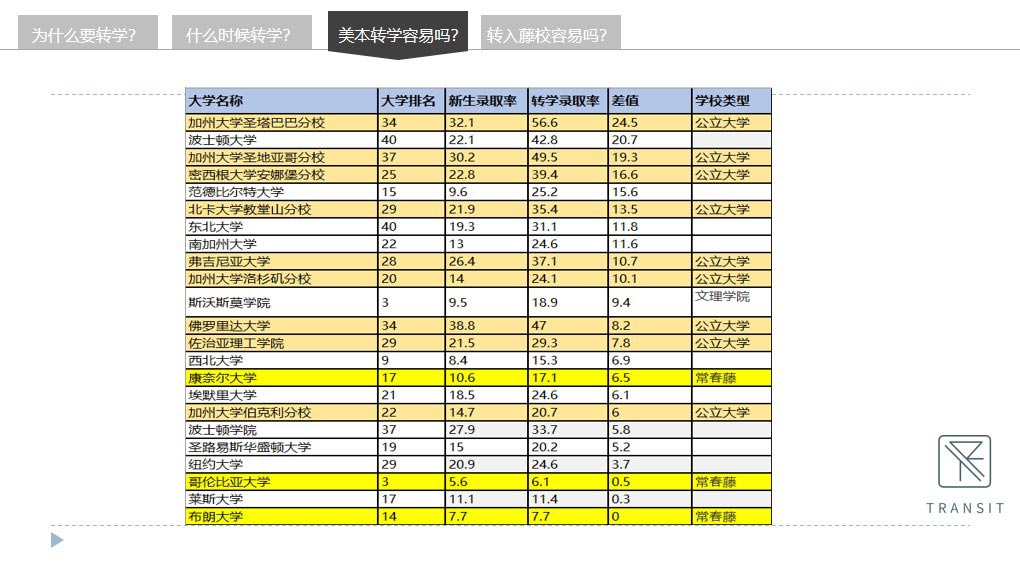 为什么要转学？ 什么时候转学？ 美本转学容易吗？ 转入藤校容易吗？

| 大学名称 | 大学排名 | 新生录取率 | 转学录取率 | 差值 | 学校类型 |
|---|---|---|---|---|---|
| 加州大学圣塔巴巴分校 | 34 | 32.1 | 56.6 | 24.5 | 公立大学 |
| 波士顿大学 | 40 | 22.1 | 42.8 | 20.7 | |
| 加州大学圣地亚哥分校 | 37 | 30.2 | 49.5 | 19.3 | 公立大学 |
| 密西根大学安娜堡分校 | 25 | 22.8 | 39.4 | 16.6 | 公立大学 |
| 范德比尔特大学 | 15 | 9.6 | 25.2 | 15.6 | |
| 北卡大学教堂山分校 | 29 | 21.9 | 35.4 | 13.5 | 公立大学 |
| 东北大学 | 40 | 19.3 | 31.1 | 11.8 | |
| 南加州大学 | 22 | 13 | 24.6 | 11.6 | |
| 弗吉尼亚大学 | 28 | 26.4 | 37.1 | 10.7 | 公立大学 |
| 加州大学洛杉矶分校 | 20 | 14 | 24.1 | 10.1 | 公立大学 |
| 斯沃斯莫学院 | 3 | 9.5 | 18.9 | 9.4 | 文理学院 |
| 佛罗里达大学 | 34 | 38.8 | 47 | 8.2 | 公立大学 |
| 佐治亚理工学院 | 29 | 21.5 | 29.3 | 7.8 | 公立大学 |
| 西北大学 | 9 | 8.4 | 15.3 | 6.9 | |
| 康奈尔大学 | 17 | 10.6 | 17.1 | 6.5 | 常春藤 |
| 埃默里大学 | 21 | 18.5 | 24.6 | 6.1 | |
| 加州大学伯克利分校 | 22 | 14.7 | 20.7 | 6 | 公立大学 |
| 波士顿学院 | 37 | 27.9 | 33.7 | 5.8 | |
| 圣路易斯华盛顿大学 | 19 | 15 | 20.2 | 5.2 | |
| 纽约大学 | 29 | 20.9 | 24.6 | 3.7 | |
| 哥伦比亚大学 | 3 | 5.6 | 6.1 | 0.5 | 常春藤 |
| 莱斯大学 | 17 | 11.1 | 11.4 | 0.3 | |
| 布朗大学 | 14 | 7.7 | 7.7 | 0 | 常春藤 |

TRANSIT